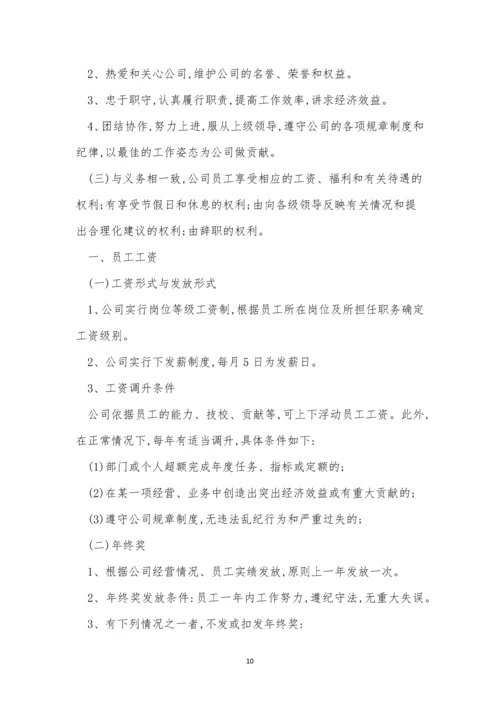 2、热爱和关心公司,维护公司的名誉、荣誉和权益。

3、忠于职守,认真履行职责,提高工作效率,讲求经济效益。

4、团结协作,努力上进,服从上级领导,遵守公司的各项规章制度和纪律,以最佳的工作姿态为公司做贡献。

(三)与义务相一致,公司员工享受相应的工资、福利和有关待遇的权利;有享受节假日和休息的权利;由向各级领导反映有关情况和提出合理化建议的权利;由辞职的权利。

一、员工工资

(一)工资形式与发放形式

1、公司实行岗位等级工资制,根据员工所在岗位及所担任职务确定工资级别。

2、公司实行下发薪制度,每月5日为发薪日。

3、工资调升条件

公司依据员工的能力、技校、贡献等,可上下浮动员工工资。此外,在正常情况下,每年有适当调升,具体条件如下:

(1)部门或个人超额完成年度任务、指标或定额的;

(2)在某一项经营、业务中创造出突出经济效益或有重大贡献的;

(3)遵守公司规章制度,无违法乱纪行为和严重过失的;

(二)年终奖

1、根据公司经营情况、员工实绩发放,原则上一年发放一次。

2、年终奖发放条件:员工一年内工作努力,遵纪守法,无重大失误。

3、有下列情况之一者,不发或扣发年终奖:

10